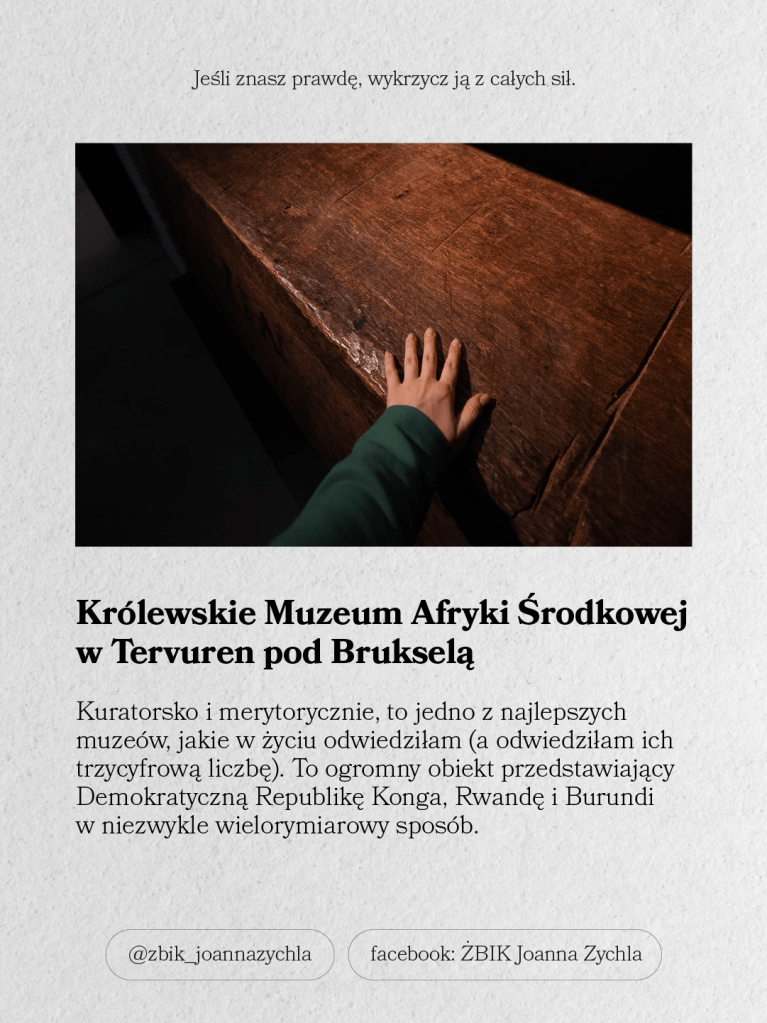 Jeśli znasz prawdę, wykrzycz ją z całych sił.

Królewskie Muzeum Afryki Środkowej w Tervuren pod Brukselą

Kuratorsko i merytorycznie, to jedno z najlepszych muzeów, jakie w życiu odwiedziłam (a odwiedziłam ich trzycyfrową liczbę). To ogromny obiekt przedstawiający Demokratyczną Republikę Konga, Rwandę i Burundi w niezwykle wielorymiarowy sposób.

@zbik_joannazychla

facebook: ŻBIK Joanna Zychla